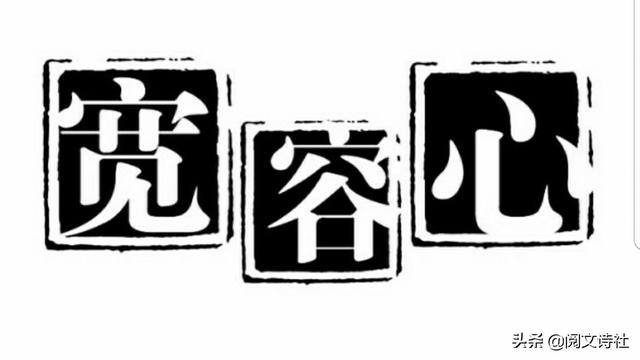 宽容心

头条 @阅文诗社